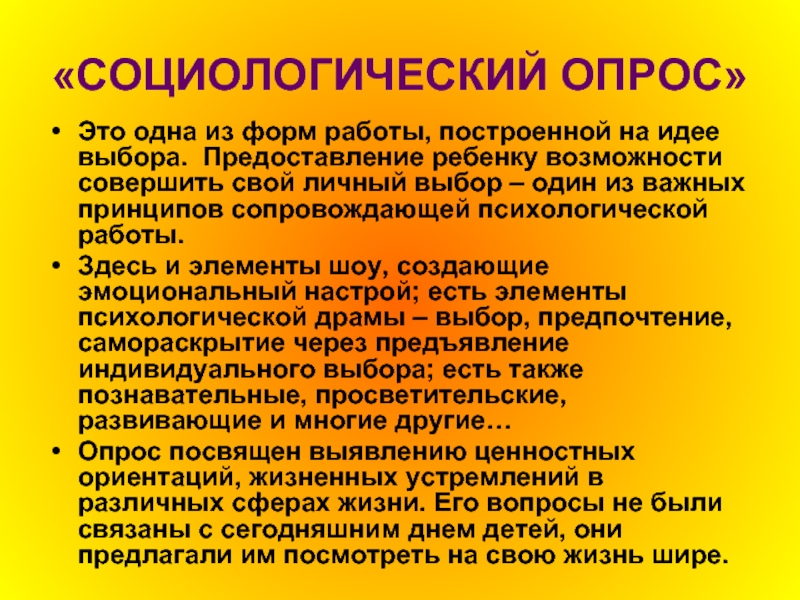 «СОЦИОЛОГИЧЕСКИЙ ОПРОС»

• Это одна из форм работы, построенной на идее выбора. Предоставление ребенку возможности совершить свой личный выбор – один из важных принципов сопровождающей психологической работы.

• Здесь и элементы шоу, создающие эмоциональный настрой; есть элементы психологической драмы – выбор, предпочтение, самораскрытие через предъявление индивидуального выбора; есть также познавательные, просветительские, развивающие и многие другие…

• Опрос посвящен выявлению ценностных ориентаций, жизненных устремлений в различных сферах жизни. Его вопросы не были связаны с сегодняшним днем детей, они предлагали им посмотреть на свою жизнь шире.